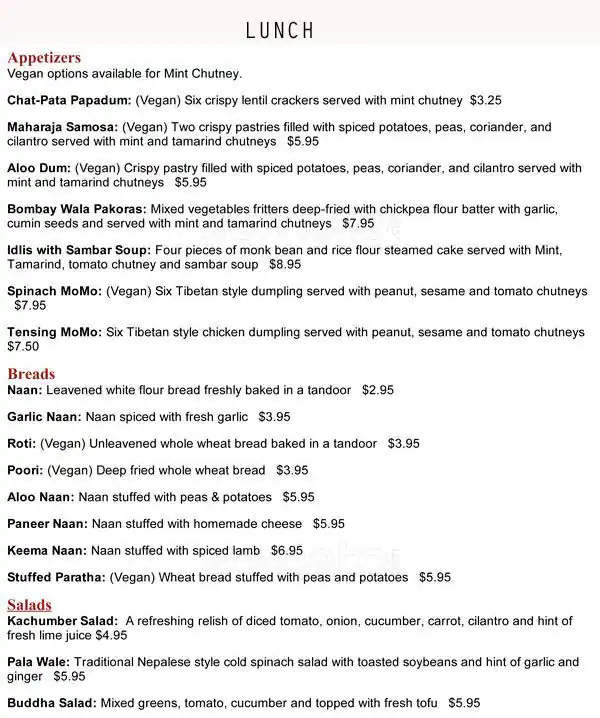 LUNCH

Appetizers
Vegan options available for Mint Chutney.

Chat-Pata Papadum: (Vegan) Six crispy lentil crackers served with mint chutney $3.25

Maharaja Samosa: (Vegan) Two crispy pastries filled with spiced potatoes, peas, coriander, and cilantro served with mint and tamarind chutneys $5.95

Aloo Dum: (Vegan) Crispy pastry filled with spiced potatoes, peas, coriander, and cilantro served with mint and tamarind chutneys $5.95

Bombay Wala Pakoras: Mixed vegetables fritters deep-fried with chickpea flour batter with garlic, cumin seeds and served with mint and tamarind chutneys $7.95

Idlis with Sambar Soup: Four pieces of monk bean and rice flour steamed cake served with Mint, Tamarind, tomato chutney and sambar soup $8.95

Spinach MoMo: (Vegan) Six Tibetan style dumpling served with peanut, sesame and tomato chutneys $7.95

Tensing MoMo: Six Tibetan style chicken dumpling served with peanut, sesame and tomato chutneys $7.50

Breads
Naan: Leavened white flour bread freshly baked in a tandoor $2.95

Garlic Naan: Naan spiced with fresh garlic $3.95

Roti: (Vegan) Unleavened whole wheat bread baked in a tandoor $3.95

Poori: (Vegan) Deep fried whole wheat bread $3.95

Aloo Naan: Naan stuffed with peas & potatoes $5.95

Paneer Naan: Naan stuffed with homemade cheese $5.95

Keema Naan: Naan stuffed with spiced lamb $6.95

Stuffed Paratha: (Vegan) Wheat bread stuffed with peas and potatoes $5.95

Salads
Kachumber Salad: A refreshing relish of diced tomato, onion, cucumber, carrot, cilantro and hint of fresh lime juice $4.95

Pala Wale: Traditional Nepalese style cold spinach salad with toasted soybeans and hint of garlic and ginger $5.95

Buddha Salad: Mixed greens, tomato, cucumber and topped with fresh tofu $5.95